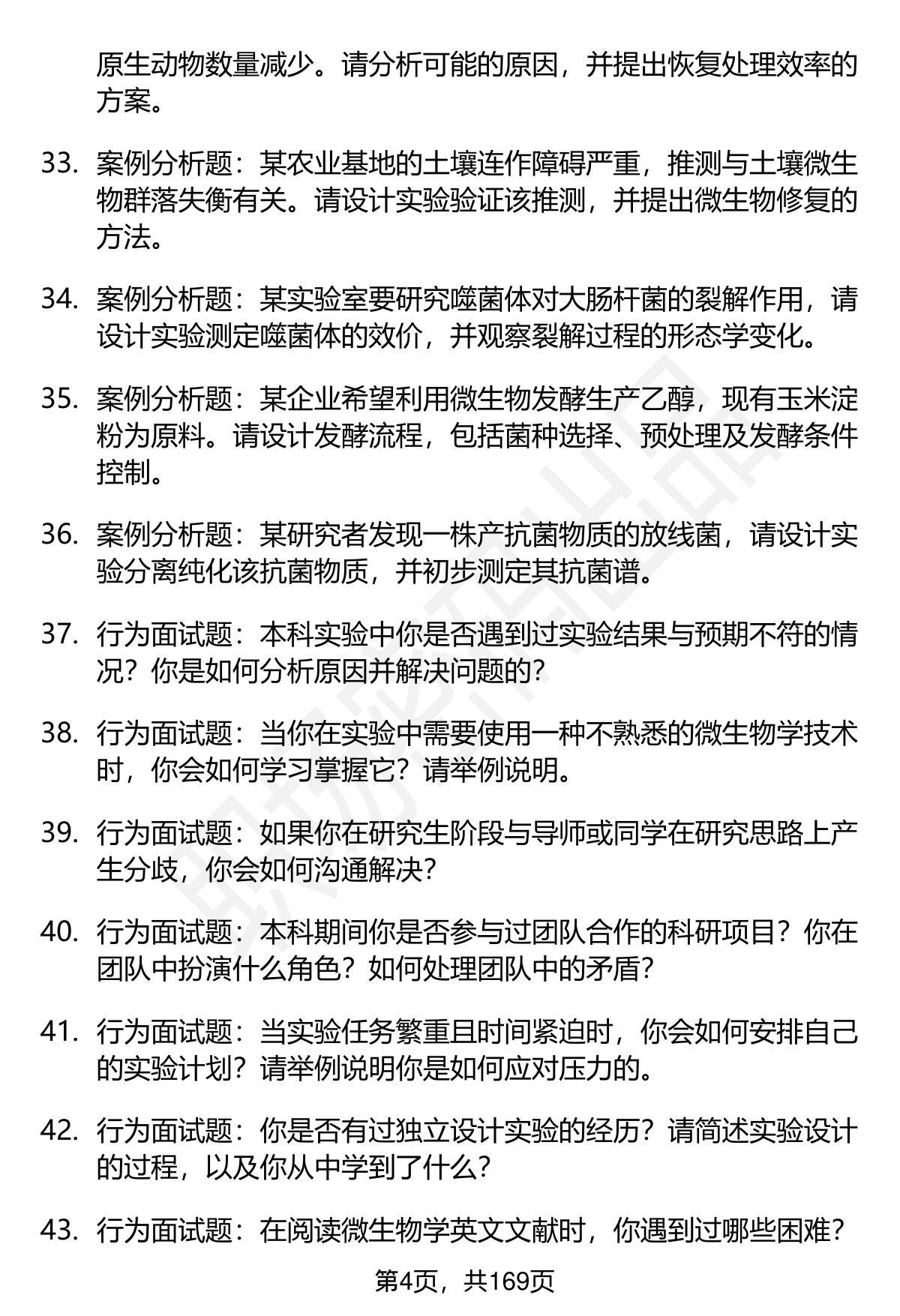 原生动物数量减少。请分析可能的原因，并提出恢复处理效率的方案。

33. 案例分析题：某农业基地的土壤连作障碍严重，推测与土壤微生物群落失衡有关。请设计实验验证该推测，并提出微生物修复的方法。

34. 案例分析题：某实验室要研究噬菌体对大肠杆菌的裂解作用，请设计实验测定噬菌体的效价，并观察裂解过程的形态学变化。

35. 案例分析题：某企业希望利用微生物发酵生产乙醇，现有玉米淀粉为原料。请设计发酵流程，包括菌种选择、预处理及发酵条件控制。

36. 案例分析题：某研究者发现一株产抗菌物质的放线菌，请设计实验分离纯化该抗菌物质，并初步测定其抗菌谱。

37. 行为面试题：本科实验中你是否遇到过实验结果与预期不符的情况？你是如何分析原因并解决问题的？

38. 行为面试题：当你在实验中需要使用一种不熟悉的微生物学技术时，你会如何学习掌握它？请举例说明。

39. 行为面试题：如果你在研究生阶段与导师或同学在研究思路上产生分歧，你会如何沟通解决？

40. 行为面试题：本科期间你是否参与过团队合作的科研项目？你在团队中扮演什么角色？如何处理团队中的矛盾？

41. 行为面试题：当实验任务繁重且时间紧迫时，你会如何安排自己的实验计划？请举例说明你是如何应对压力的。

42. 行为面试题：你是否有过独立设计实验的经历？请简述实验设计的过程，以及你从中学到了什么？

43. 行为面试题：在阅读微生物学英文文献时，你遇到过哪些困难？

第4页，共169页